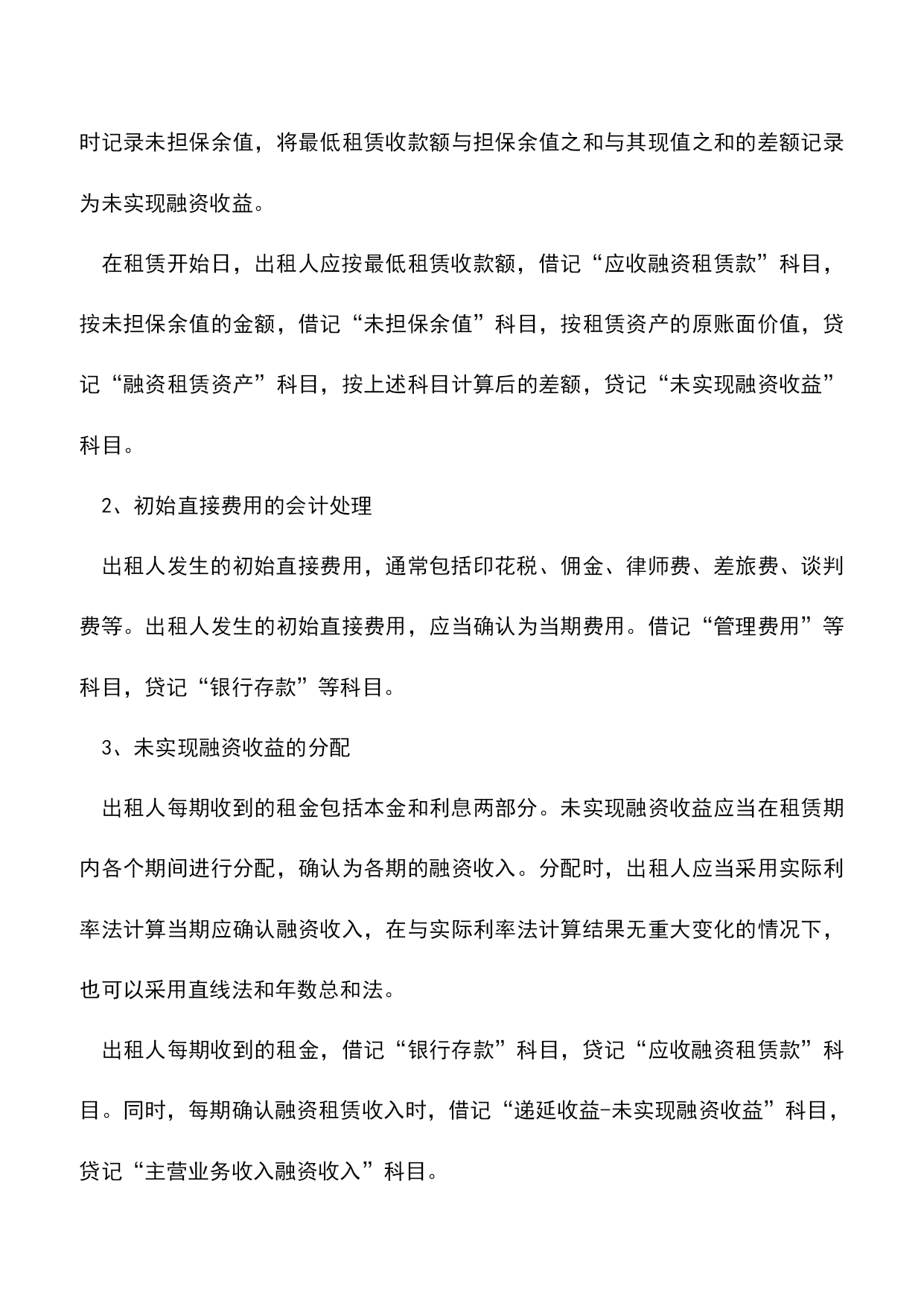 时记录未担保余值，将最低租赁收款额与担保余值之和与其现值之和的差额记录为未实现融资收益。

在租赁开始日，出租人应按最低租赁收款额，借记“应收融资租赁款”科目，按未担保余值的金额，借记“未担保余值”科目，按租赁资产的原账面价值，贷记“融资租赁资产”科目，按上述科目计算后的差额，贷记“未实现融资收益”科目。

2、初始直接费用的会计处理

出租人发生的初始直接费用，通常包括印花税、佣金、律师费、差旅费、谈判费等。出租人发生的初始直接费用，应当确认为当期费用。借记“管理费用”等科目，贷记“银行存款”等科目。

3、未实现融资收益的分配

出租人每期收到的租金包括本金和利息两部分。未实现融资收益应当在租赁期内各个期间进行分配，确认为各期的融资收入。分配时，出租人应当采用实际利率法计算当期应确认融资收入，在与实际利率法计算结果无重大变化的情况下，也可以采用直线法和年数总和法。

出租人每期收到的租金，借记“银行存款”科目，贷记“应收融资租赁款”科目。同时，每期确认融资租赁收入时，借记“递延收益-未实现融资收益”科目，贷记“主营业务收入融资收入”科目。